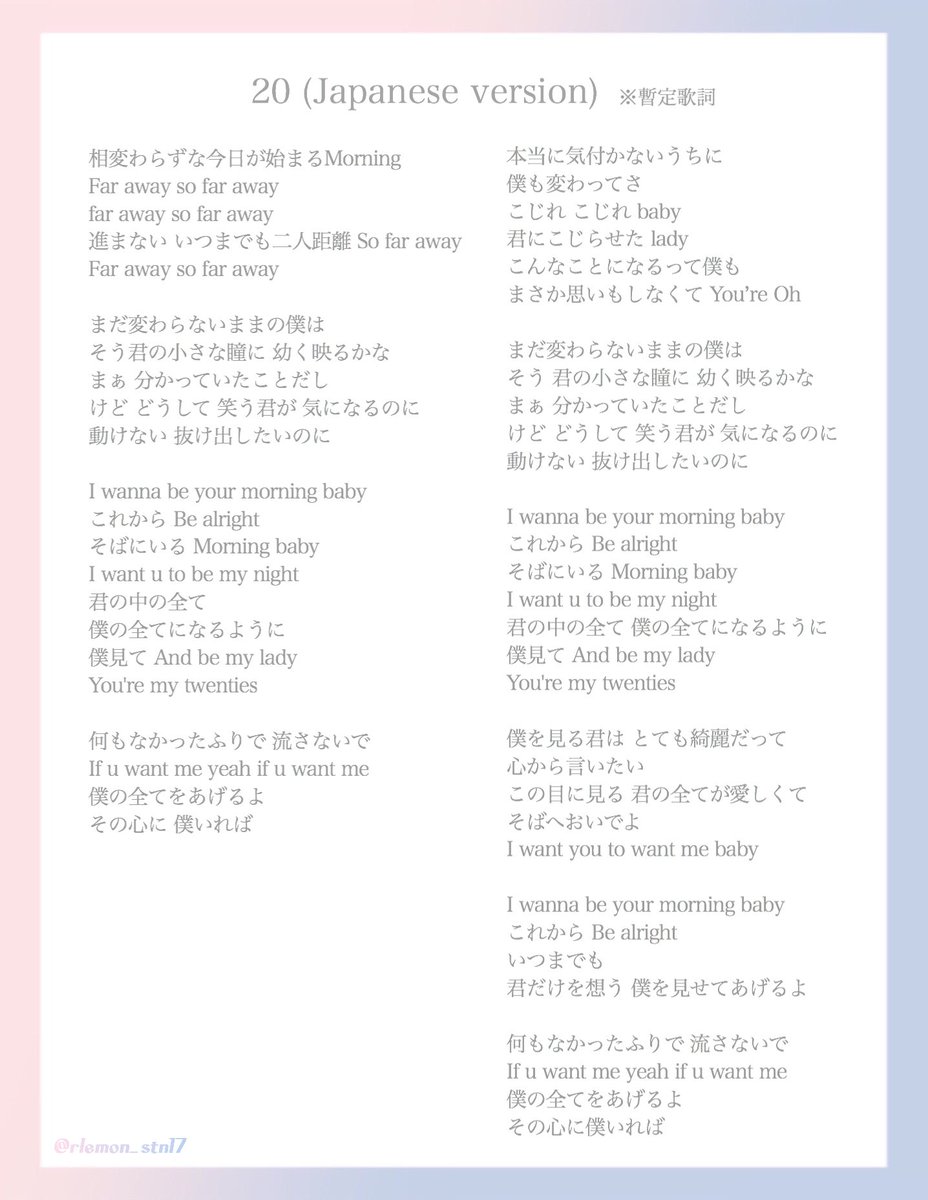 20 (Japanese version) ※暫定歌詞

相変わらずな今日が始まるMorning
Far away so far away
far away so far away
進まない いつまでも二人距離 So far away
Far away so far away

まだ変わらないままの僕は
そう君の小さな瞳に 幼く映るかな
まぁ 分かっていたことだし
けど どうして 笑う君が 気になるのに
動けない 抜け出したいのに

I wanna be your morning baby
これから Be alright
そばにいる Morning baby
I want u to be my night
君の中の全て
僕の全てになるように
僕見て And be my lady
You're my twenties

何もなかったふりで 流さないで
If u want me yeah if u want me
僕の全てをあげるよ
その心に 僕いれば

本当に気付かないうちに
僕も変わってさ
こじれ こじれ baby
君にこじらせた lady
こんなことになるって僕も
まさか思いもしなくて You're Oh

まだ変わらないままの僕は
そう 君の小さな瞳に 幼く映るかな
まぁ 分かっていたことだし
けど どうして 笑う君が 気になるのに
動けない 抜け出したいのに

I wanna be your morning baby
これから Be alright
そばにいる Morning baby
I want u to be my night
君の中の全て 僕の全てになるように
僕見て And be my lady
You're my twenties

僕を見る君は とても綺麗だって
心から言いたい
この目に見る 君の全てが愛しくて
そばへおいでよ
I want you to want me baby

I wanna be your morning baby
これから Be alright
いつまでも
君だけを想う 僕を見せてあげるよ

何もなかったふりで 流さないで
If u want me yeah if u want me
僕の全てをあげるよ
その心に僕いれば

@rlemon_stnl7